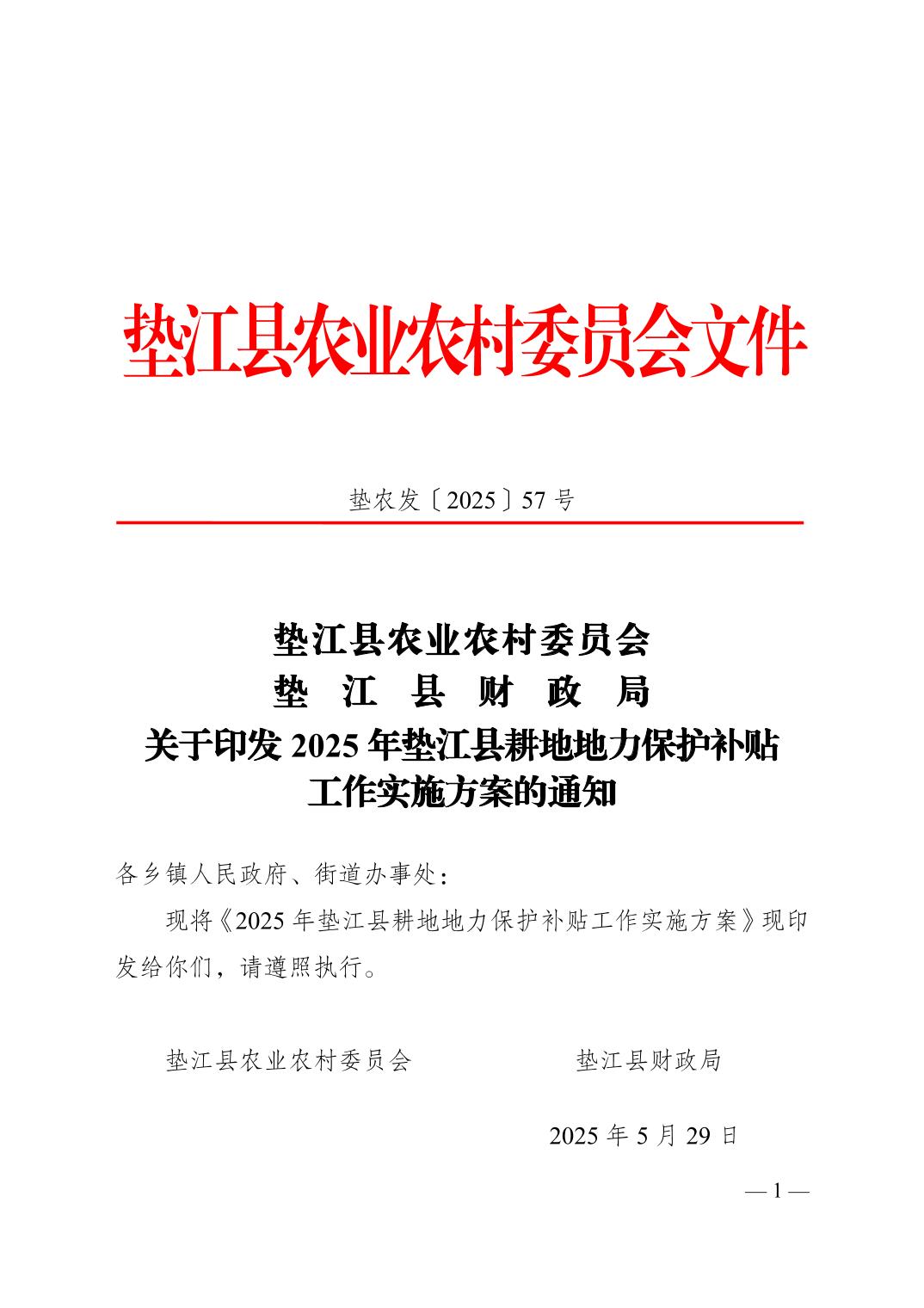 垫江县农业农村委员会文件

垫农发〔2025〕57 号

垫江县农业农村委员会
垫 江 县 财 政 局
关于印发 2025 年垫江县耕地地力保护补贴工作实施方案的通知

各乡镇人民政府、街道办事处：

现将《2025 年垫江县耕地地力保护补贴工作实施方案》现印发给你们，请遵照执行。

垫江县农业农村委员会　　　　垫江县财政局

2025 年 5 月 29 日

— 1 —